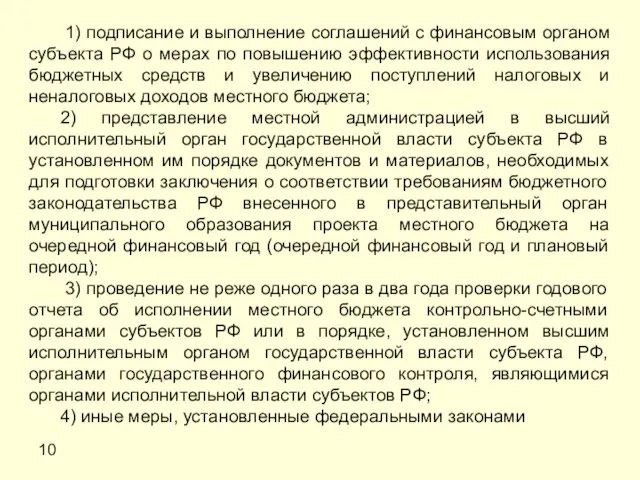 1) подписание и выполнение соглашений с финансовым органом субъекта РФ о мерах по повышению эффективности использования бюджетных средств и увеличению поступлений налоговых и неналоговых доходов местного бюджета;

2) представление местной администрацией в высший исполнительный орган государственной власти субъекта РФ в установленном им порядке документов и материалов, необходимых для подготовки заключения о соответствии требованиям бюджетного законодательства РФ внесенного в представительный орган муниципального образования проекта местного бюджета на очередной финансовый год (очередной финансовый год и плановый период);

3) проведение не реже одного раза в два года проверки годового отчета об исполнении местного бюджета контрольно-счетными органами субъектов РФ или в порядке, установленном высшим исполнительным органом государственной власти субъекта РФ, органами государственного финансового контроля, являющимися органами исполнительной власти субъектов РФ;

4) иные меры, установленные федеральными законами

10